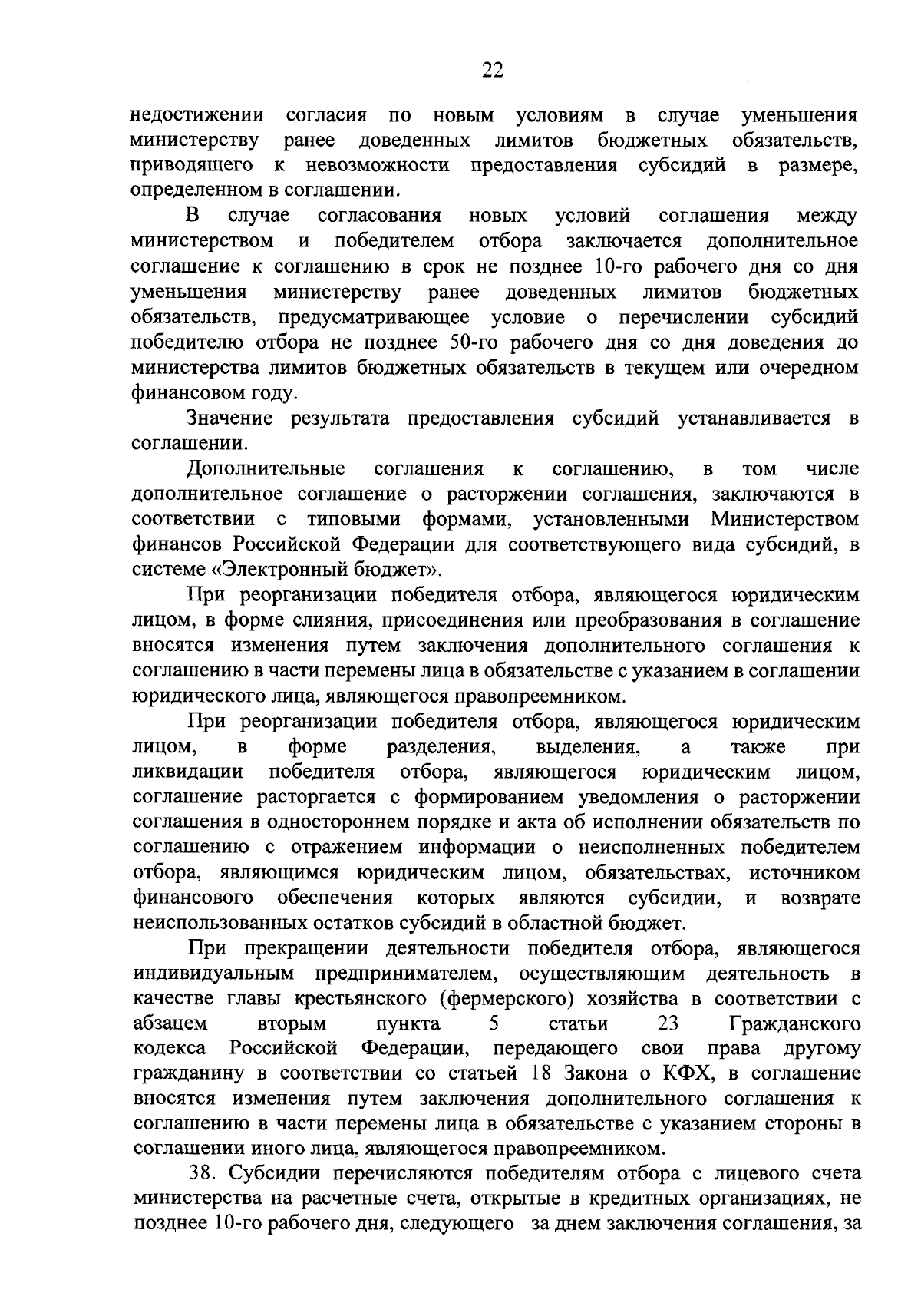 22

недостижении согласия по новым условиям в случае уменьшения министерству ранее доведенных лимитов бюджетных обязательств, приводящего к невозможности предоставления субсидий в размере, определенном в соглашении.

В случае согласования новых условий соглашения между министерством и победителем отбора заключается дополнительное соглашение к соглашению в срок не позднее 10-го рабочего дня со дня уменьшения министерству ранее доведенных лимитов бюджетных обязательств, предусматривающее условие о перечислении субсидий победителю отбора не позднее 50-го рабочего дня со дня доведения до министерства лимитов бюджетных обязательств в текущем или очередном финансовом году.

Значение результата предоставления субсидий устанавливается в соглашении.

Дополнительные соглашения к соглашению, в том числе дополнительное соглашение о расторжении соглашения, заключаются в соответствии с типовыми формами, установленными Министерством финансов Российской Федерации для соответствующего вида субсидий, в системе «Электронный бюджет».

При реорганизации победителя отбора, являющегося юридическим лицом, в форме слияния, присоединения или преобразования в соглашение вносятся изменения путем заключения дополнительного соглашения к соглашению в части перемены лица в обязательстве с указанием в соглашении юридического лица, являющегося правопреемником.

При реорганизации победителя отбора, являющегося юридическим лицом, в форме разделения, выделения, а также при ликвидации победителя отбора, являющегося юридическим лицом, соглашение расторгается с формированием уведомления о расторжении соглашения в одностороннем порядке и акта об исполнении обязательств по соглашению с отражением информации о неисполненных победителем отбора, являющимся юридическим лицом, обязательствах, источником финансового обеспечения которых являются субсидии, и возврате неиспользованных остатков субсидий в областной бюджет.

При прекращении деятельности победителя отбора, являющегося индивидуальным предпринимателем, осуществляющим деятельность в качестве главы крестьянского (фермерского) хозяйства в соответствии с абзацем вторым пункта 5 статьи 23 Гражданского кодекса Российской Федерации, передающего свои права другому гражданину в соответствии со статьей 18 Закона о КФХ, в соглашение вносятся изменения путем заключения дополнительного соглашения к соглашению в части перемены лица в обязательстве с указанием стороны в соглашении иного лица, являющегося правопреемником.

38. Субсидии перечисляются победителям отбора с лицевого счета министерства на расчетные счета, открытые в кредитных организациях, не позднее 10-го рабочего дня, следующего за днем заключения соглашения, за